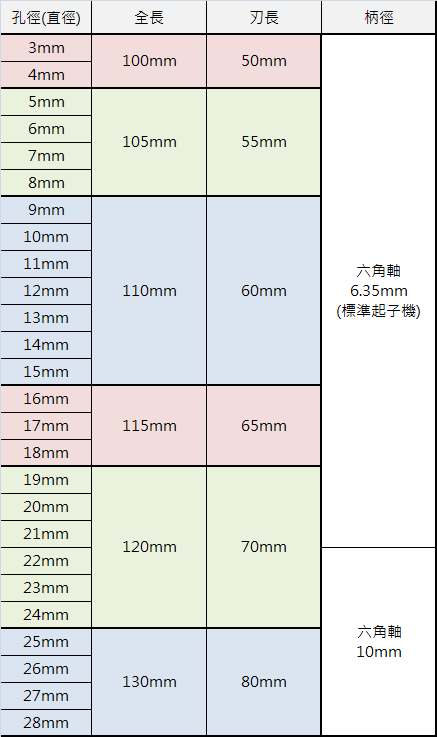 | 孔徑(直徑) | 全長 | 刃長 | 柄徑 |
|---|---|---|---|
| 3mm | 100mm | 50mm | 六角軸 6.35mm (標準起子機) |
| 4mm | | | |
| 5mm | 105mm | 55mm | |
| 6mm | | | |
| 7mm | | | |
| 8mm | | | |
| 9mm | 110mm | 60mm | |
| 10mm | | | |
| 11mm | | | |
| 12mm | | | |
| 13mm | | | |
| 14mm | | | |
| 15mm | | | |
| 16mm | 115mm | 65mm | |
| 17mm | | | |
| 18mm | | | |
| 19mm | 120mm | 70mm | |
| 20mm | | | |
| 21mm | | | |
| 22mm | | | 六角軸 10mm |
| 23mm | | | |
| 24mm | | | |
| 25mm | 130mm | 80mm | |
| 26mm | | | |
| 27mm | | | |
| 28mm | | | |